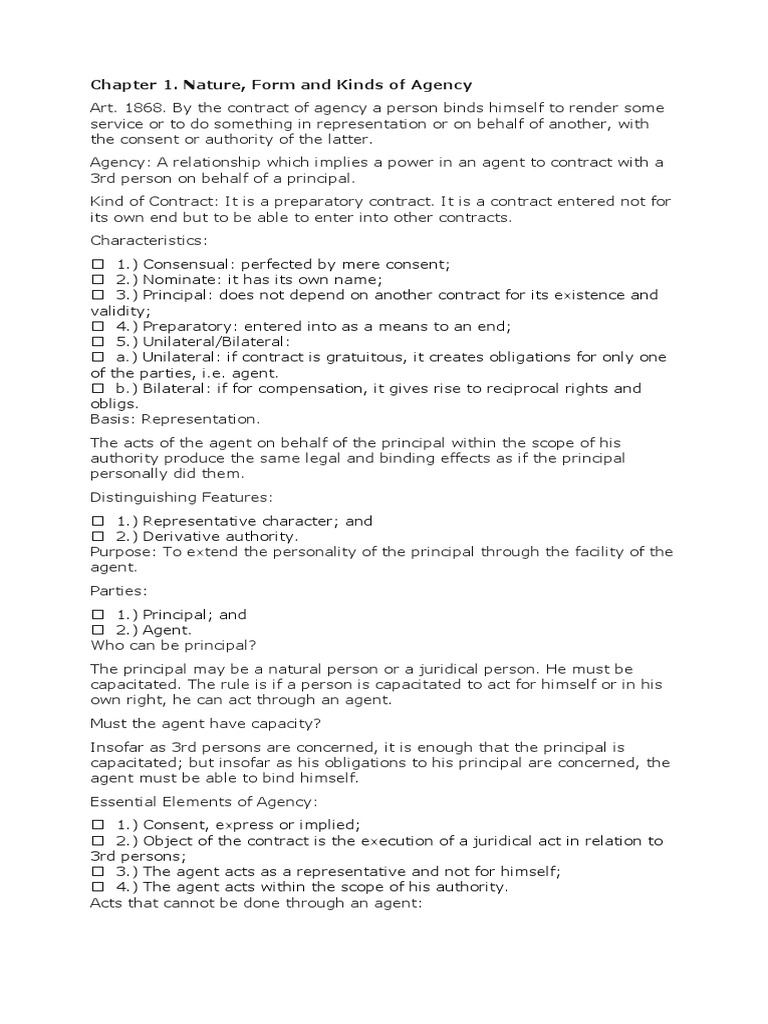 Chapter 1. Nature, Form and Kinds of Agency

Art. 1868. By the contract of agency a person binds himself to render some service or to do something in representation or on behalf of another, with the consent or authority of the latter.

Agency: A relationship which implies a power in an agent to contract with a 3rd person on behalf of a principal.

Kind of Contract: It is a preparatory contract. It is a contract entered not for its own end but to be able to enter into other contracts.

Characteristics:

☐ 1.) Consensual: perfected by mere consent;
☐ 2.) Nominate: it has its own name;
☐ 3.) Principal: does not depend on another contract for its existence and validity;
☐ 4.) Preparatory: entered into as a means to an end;
☐ 5.) Unilateral/Bilateral:
☐ a.) Unilateral: if contract is gratuitous, it creates obligations for only one of the parties, i.e. agent.
☐ b.) Bilateral: if for compensation, it gives rise to reciprocal rights and obligs.
Basis: Representation.

The acts of the agent on behalf of the principal within the scope of his authority produce the same legal and binding effects as if the principal personally did them.

Distinguishing Features:

☐ 1.) Representative character; and
☐ 2.) Derivative authority.
Purpose: To extend the personality of the principal through the facility of the agent.

Parties:

☐ 1.) Principal; and
☐ 2.) Agent.
Who can be principal?

The principal may be a natural person or a juridical person. He must be capacitated. The rule is if a person is capacitated to act for himself or in his own right, he can act through an agent.

Must the agent have capacity?

Insofar as 3rd persons are concerned, it is enough that the principal is capacitated; but insofar as his obligations to his principal are concerned, the agent must be able to bind himself.

Essential Elements of Agency:

☐ 1.) Consent, express or implied;
☐ 2.) Object of the contract is the execution of a juridical act in relation to 3rd persons;
☐ 3.) The agent acts as a representative and not for himself;
☐ 4.) The agent acts within the scope of his authority.
Acts that cannot be done through an agent: